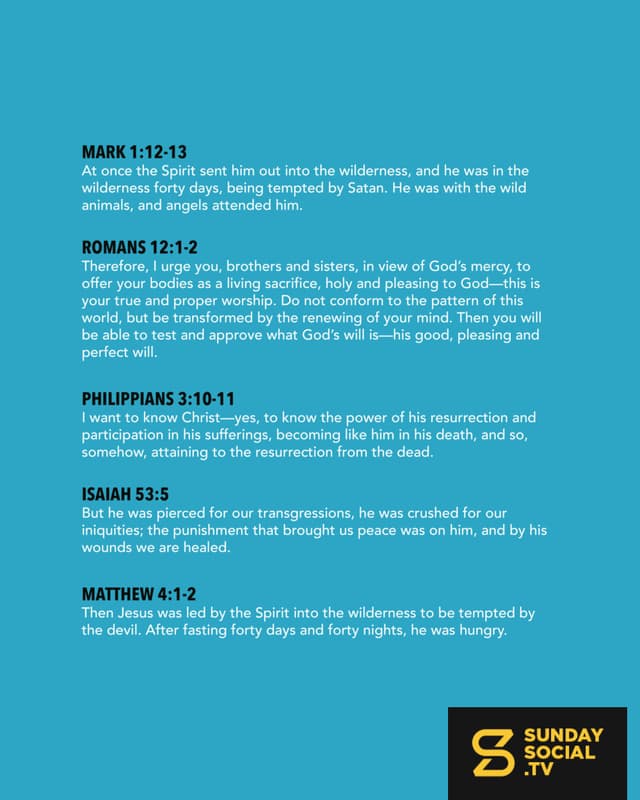 MARK 1:12-13
At once the Spirit sent him out into the wilderness, and he was in the wilderness forty days, being tempted by Satan. He was with the wild animals, and angels attended him.

ROMANS 12:1-2
Therefore, I urge you, brothers and sisters, in view of God's mercy, to offer your bodies as a living sacrifice, holy and pleasing to God—this is your true and proper worship. Do not conform to the pattern of this world, but be transformed by the renewing of your mind. Then you will be able to test and approve what God's will is—his good, pleasing and perfect will.

PHILIPPIANS 3:10-11
I want to know Christ—yes, to know the power of his resurrection and participation in his sufferings, becoming like him in his death, and so, somehow, attaining to the resurrection from the dead.

ISAIAH 53:5
But he was pierced for our transgressions, he was crushed for our iniquities; the punishment that brought us peace was on him, and by his wounds we are healed.

MATTHEW 4:1-2
Then Jesus was led by the Spirit into the wilderness to be tempted by the devil. After fasting forty days and forty nights, he was hungry.

SUNDAY SOCIAL .TV